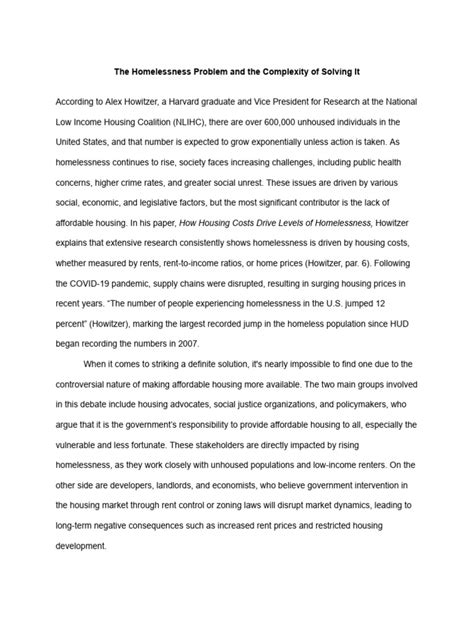 The Homelessness Problem and the Complexity of Solving It

According to Alex Howitzer, a Harvard graduate and Vice President for Research at the National Low Income Housing Coalition (NLIHC), there are over 600,000 unhoused individuals in the United States, and that number is expected to grow exponentially unless action is taken. As homelessness continues to rise, society faces increasing challenges, including public health concerns, higher crime rates, and greater social unrest. These issues are driven by various social, economic, and legislative factors, but the most significant contributor is the lack of affordable housing. In his paper, How Housing Costs Drive Levels of Homelessness, Howitzer explains that extensive research consistently shows homelessness is driven by housing costs, whether measured by rents, rent-to-income ratios, or home prices (Howitzer, par. 6). Following the COVID-19 pandemic, supply chains were disrupted, resulting in surging housing prices in recent years. "The number of people experiencing homelessness in the U.S. jumped 12 percent" (Howitzer), marking the largest recorded jump in the homeless population since HUD began recording the numbers in 2007.

When it comes to striking a definite solution, it's nearly impossible to find one due to the controversial nature of making affordable housing more available. The two main groups involved in this debate include housing advocates, social justice organizations, and policymakers, who argue that it is the government's responsibility to provide affordable housing to all, especially the vulnerable and less fortunate. These stakeholders are directly impacted by rising homelessness, as they work closely with unhoused populations and low-income renters. On the other side are developers, landlords, and economists, who believe government intervention in the housing market through rent control or zoning laws will disrupt market dynamics, leading to long-term negative consequences such as increased rent prices and restricted housing development.